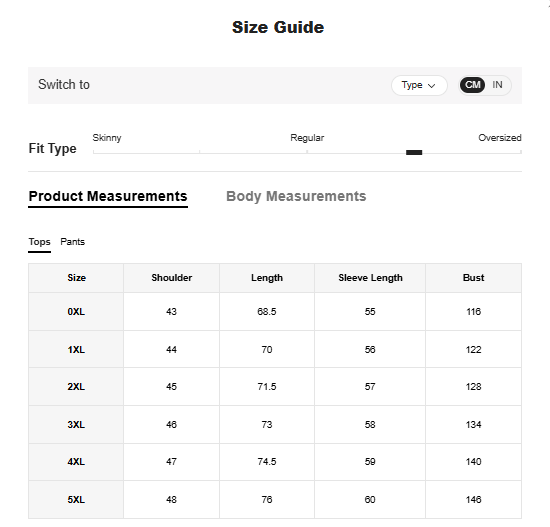 Size Guide

Switch to

Type

CM IN

Fit Type

Skinny

Regular

Oversized

Product Measurements

Body Measurements

Tops Pants

| Size | Shoulder | Length | Sleeve Length | Bust |
|---|---|---|---|---|
| 0XL | 43 | 68.5 | 55 | 116 |
| 1XL | 44 | 70 | 56 | 122 |
| 2XL | 45 | 71.5 | 57 | 128 |
| 3XL | 46 | 73 | 58 | 134 |
| 4XL | 47 | 74.5 | 59 | 140 |
| 5XL | 48 | 76 | 60 | 146 |